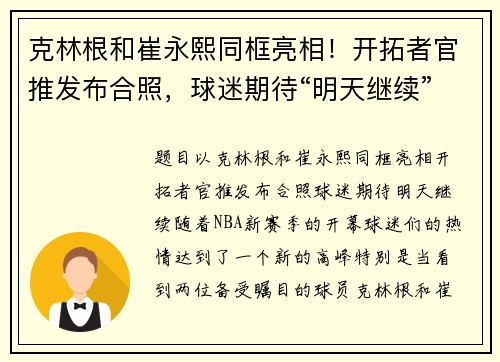 克林根和崔永熙同框亮相！开拓者官推发布合照，球迷期待“明天继续”

题目以克林根和崔永熙同框亮相开拓者官推发布合照球迷期待明天继续随着NBA新赛季的开幕球迷们的热情达到了一个新的高峰特别是当看到两位备受瞩目的球员克林根和崔